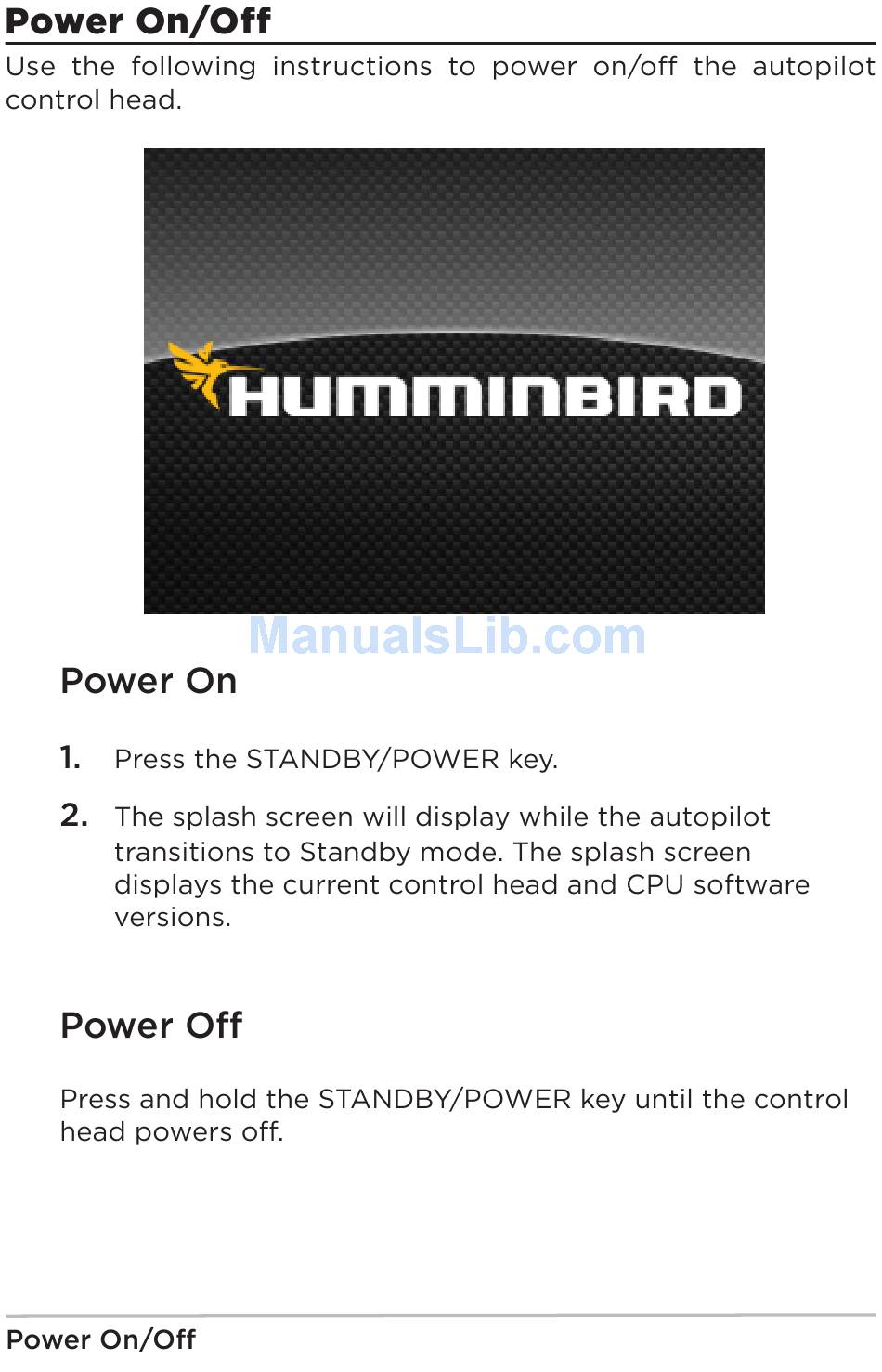 Power On/Off

Use the following instructions to power on/off the autopilot control head.

HUMMINBIRD

ManualsLib.com

Power On

1. Press the STANDBY/POWER key.

2. The splash screen will display while the autopilot transitions to Standby mode. The splash screen displays the current control head and CPU software versions.

Power Off

Press and hold the STANDBY/POWER key until the control head powers off.

Power On/Off